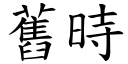 舊時